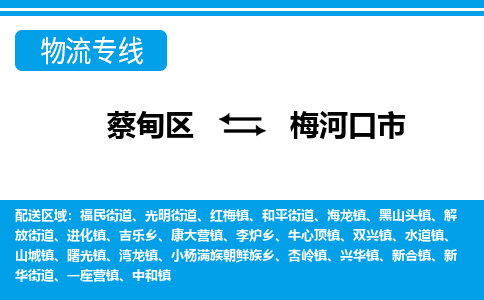 物流专线

蔡甸区 梅河口市

配送区域：福民街道、光明街道、红梅镇、和平街道、海龙镇、黑山头镇、解放街道、进化镇、吉乐乡、康大营镇、李炉乡、牛心顶镇、双兴镇、水道镇、山城镇、曙光镇、湾龙镇、小杨满族朝鲜族乡、杏岭镇、兴华镇、新合镇、新华街道、一座营镇、中和镇